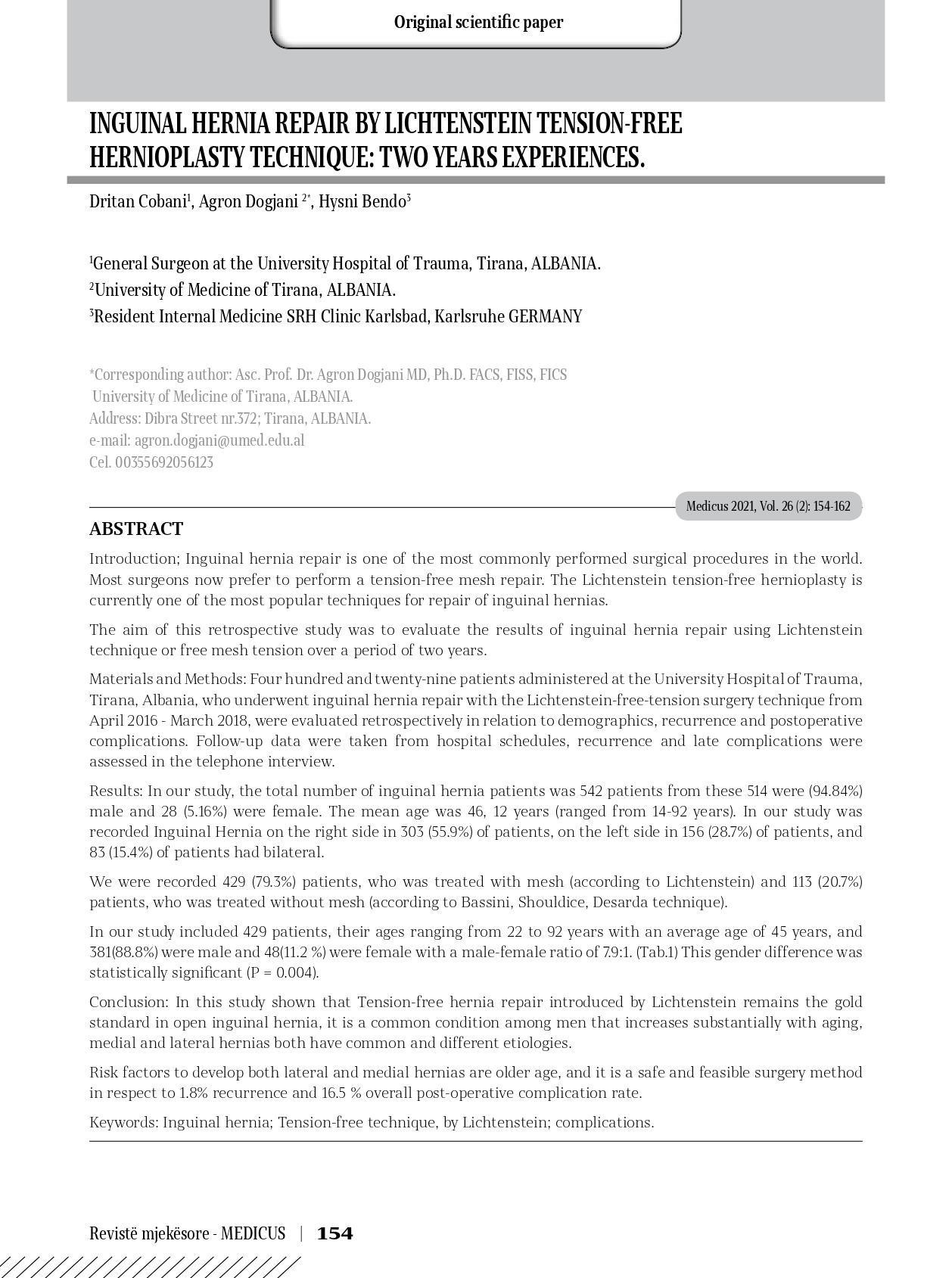 Original scientific paper

INGUINAL HERNIA REPAIR BY LICHTENSTEIN TENSION-FREE HERNIOPLASTY TECHNIQUE: TWO YEARS EXPERIENCES.

Dritan Cobani$^1$, Agron Dogjani $^{2*}$, Hysni Bendo$^3$

$^1$General Surgeon at the University Hospital of Trauma, Tirana, ALBANIA.
$^2$University of Medicine of Tirana, ALBANIA.
$^3$Resident Internal Medicine SRH Clinic Karlsbad, Karlsruhe GERMANY

*Corresponding author: Asc. Prof. Dr. Agron Dogjani MD, Ph.D. FACS, FISS, FICS
University of Medicine of Tirana, ALBANIA.
Address: Dibra Street nr.372; Tirana, ALBANIA.
e-mail: agron.dogjani@umed.edu.al
Cel. 00355692056123

Medicus 2021, Vol. 26 (2): 154-162

ABSTRACT

Introduction; Inguinal hernia repair is one of the most commonly performed surgical procedures in the world. Most surgeons now prefer to perform a tension-free mesh repair. The Lichtenstein tension-free hernioplasty is currently one of the most popular techniques for repair of inguinal hernias.

The aim of this retrospective study was to evaluate the results of inguinal hernia repair using Lichtenstein technique or free mesh tension over a period of two years.

Materials and Methods: Four hundred and twenty-nine patients administered at the University Hospital of Trauma, Tirana, Albania, who underwent inguinal hernia repair with the Lichtenstein-free-tension surgery technique from April 2016 - March 2018, were evaluated retrospectively in relation to demographics, recurrence and postoperative complications. Follow-up data were taken from hospital schedules, recurrence and late complications were assessed in the telephone interview.

Results: In our study, the total number of inguinal hernia patients was 542 patients from these 514 were (94.84%) male and 28 (5.16%) were female. The mean age was 46, 12 years (ranged from 14-92 years). In our study was recorded Inguinal Hernia on the right side in 303 (55.9%) of patients, on the left side in 156 (28.7%) of patients, and 83 (15.4%) of patients had bilateral.

We were recorded 429 (79.3%) patients, who was treated with mesh (according to Lichtenstein) and 113 (20.7%) patients, who was treated without mesh (according to Bassini, Shouldice, Desarda technique).

In our study included 429 patients, their ages ranging from 22 to 92 years with an average age of 45 years, and 381(88.8%) were male and 48(11.2 %) were female with a male-female ratio of 7.9:1. (Tab.1) This gender difference was statistically significant (P = 0.004).

Conclusion: In this study shown that Tension-free hernia repair introduced by Lichtenstein remains the gold standard in open inguinal hernia, it is a common condition among men that increases substantially with aging, medial and lateral hernias both have common and different etiologies.

Risk factors to develop both lateral and medial hernias are older age, and it is a safe and feasible surgery method in respect to 1.8% recurrence and 16.5 % overall post-operative complication rate.

Keywords: Inguinal hernia; Tension-free technique, by Lichtenstein; complications.

Revistë mjekësore - MEDICUS | 154